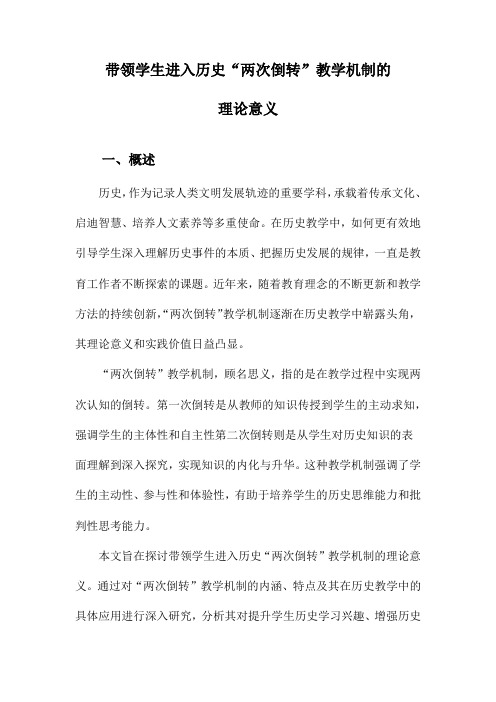 带领学生进入历史“两次倒转”教学机制的

理论意义

一、概述

历史，作为记录人类文明发展轨迹的重要学科，承载着传承文化、启迪智慧、培养人文素养等多重使命。在历史教学中，如何更有效地引导学生深入理解历史事件的本质、把握历史发展的规律，一直是教育工作者不断探索的课题。近年来，随着教育理念的不断更新和教学方法的持续创新，“两次倒转”教学机制逐渐在历史教学中崭露头角，其理论意义和实践价值日益凸显。

“两次倒转”教学机制，顾名思义，指的是在教学过程中实现两次认知的倒转。第一次倒转是从教师的知识传授到学生的主动求知，强调学生的主体性和自主性第二次倒转则是从学生对历史知识的表面理解到深入探究，实现知识的内化与升华。这种教学机制强调了学生的主动性、参与性和体验性，有助于培养学生的历史思维能力和批判性思考能力。

本文旨在探讨带领学生进入历史“两次倒转”教学机制的理论意义。通过对“两次倒转”教学机制的内涵、特点及其在历史教学中的具体应用进行深入研究，分析其对提升学生历史学习兴趣、增强历史